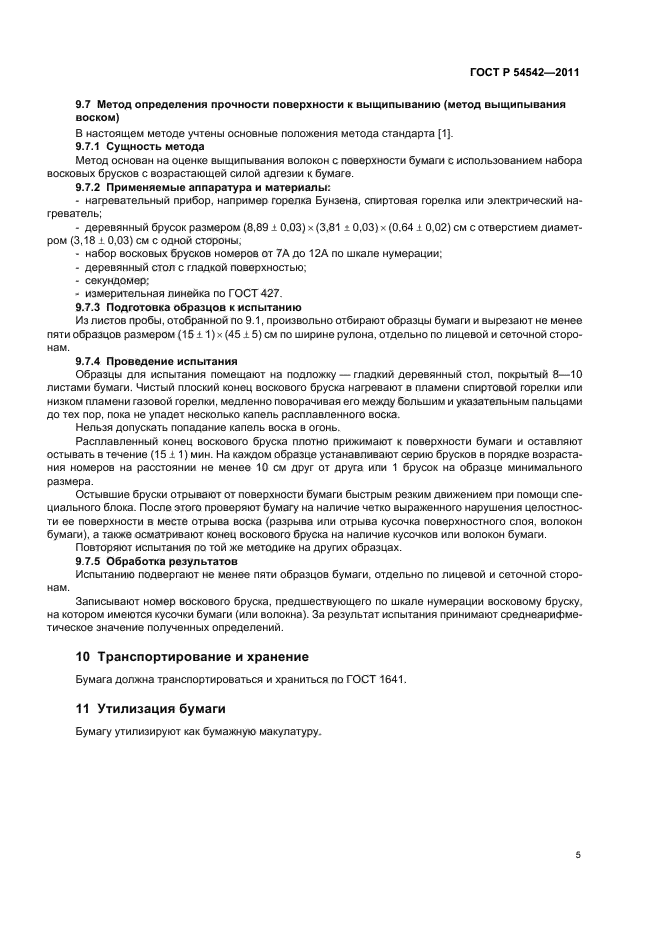 ГОСТ Р 54542—2011

9.7 Метод определения прочности поверхности к выщипыванию (метод выщипывания воском)

В настоящем методе учтены основные положения метода стандарта [1].

9.7.1 Сущность метода

Метод основан на оценке выщипывания волокон с поверхности бумаги с использованием набора восковых брусков с возрастающей силой адгезии к бумаге.

9.7.2 Применяемые аппаратура и материалы:

- нагревательный прибор, например горелка Бунзена, спиртовая горелка или электрический нагреватель;

- деревянный брусок размером $(8,89 \pm 0,03) \times (3,81 \pm 0,03) \times (0,64 \pm 0,02)$ см с отверстием диаметром $(3,18 \pm 0,03)$ см с одной стороны;

- набор восковых брусков номеров от 7А до 12А по шкале нумерации;

- деревянный стол с гладкой поверхностью;

- секундомер;

- измерительная линейка по ГОСТ 427.

9.7.3 Подготовка образцов к испытанию

Из листов пробы, отобранной по 9.1, произвольно отбирают образцы бумаги и вырезают не менее пяти образцов размером $(15 \pm 1) \times (45 \pm 5)$ см по ширине рулона, отдельно по лицевой и сеточной сторонам.

9.7.4 Проведение испытания

Образцы для испытания помещают на подложку — гладкий деревянный стол, покрытый 8—10 листами бумаги. Чистый плоский конец воскового бруска нагревают в пламени спиртовой горелки или низком пламени газовой горелки, медленно поворачивая его между большим и указательным пальцами до тех пор, пока не упадет несколько капель расплавленного воска.

Нельзя допускать попадание капель воска в огонь.

Расплавленный конец воскового бруска плотно прижимают к поверхности бумаги и оставляют остывать в течение $(15 \pm 1)$ мин. На каждом образце устанавливают серию брусков в порядке возрастания номеров на расстоянии не менее 10 см друг от друга или 1 брусок на образце минимального размера.

Остывшие бруски отрывают от поверхности бумаги быстрым резким движением при помощи специального блока. После этого проверяют бумагу на наличие четко выраженного нарушения целостности ее поверхности в месте отрыва воска (разрыва или отрыва кусочка поверхностного слоя, волокон бумаги), а также осматривают конец воскового бруска на наличие кусочков или волокон бумаги.

Повторяют испытания по той же методике на других образцах.

9.7.5 Обработка результатов

Испытанию подвергают не менее пяти образцов бумаги, отдельно по лицевой и сеточной сторонам.

Записывают номер воскового бруска, предшествующего по шкале нумерации восковому бруску, на котором имеются кусочки бумаги (или волокна). За результат испытания принимают среднеарифметическое значение полученных определений.

10 Транспортирование и хранение

Бумага должна транспортироваться и храниться по ГОСТ 1641.

11 Утилизация бумаги

Бумагу утилизируют как бумажную макулатуру.

5